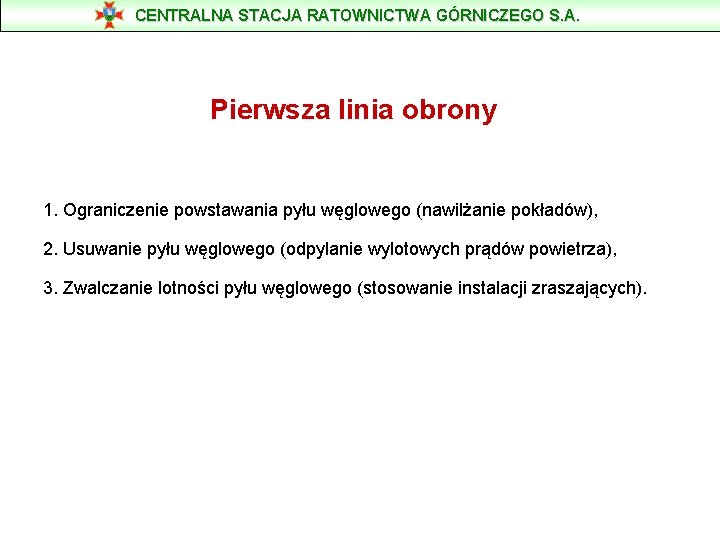 CENTRALNA STACJA RATOWNICTWA GÓRNICZEGO S.A.

Pierwsza linia obrony

1. Ograniczenie powstawania pyłu węglowego (nawilżanie pokładów),

2. Usuwanie pyłu węglowego (odpylanie wylotowych prądów powietrza),

3. Zwalczanie lotności pyłu węglowego (stosowanie instalacji zraszających).